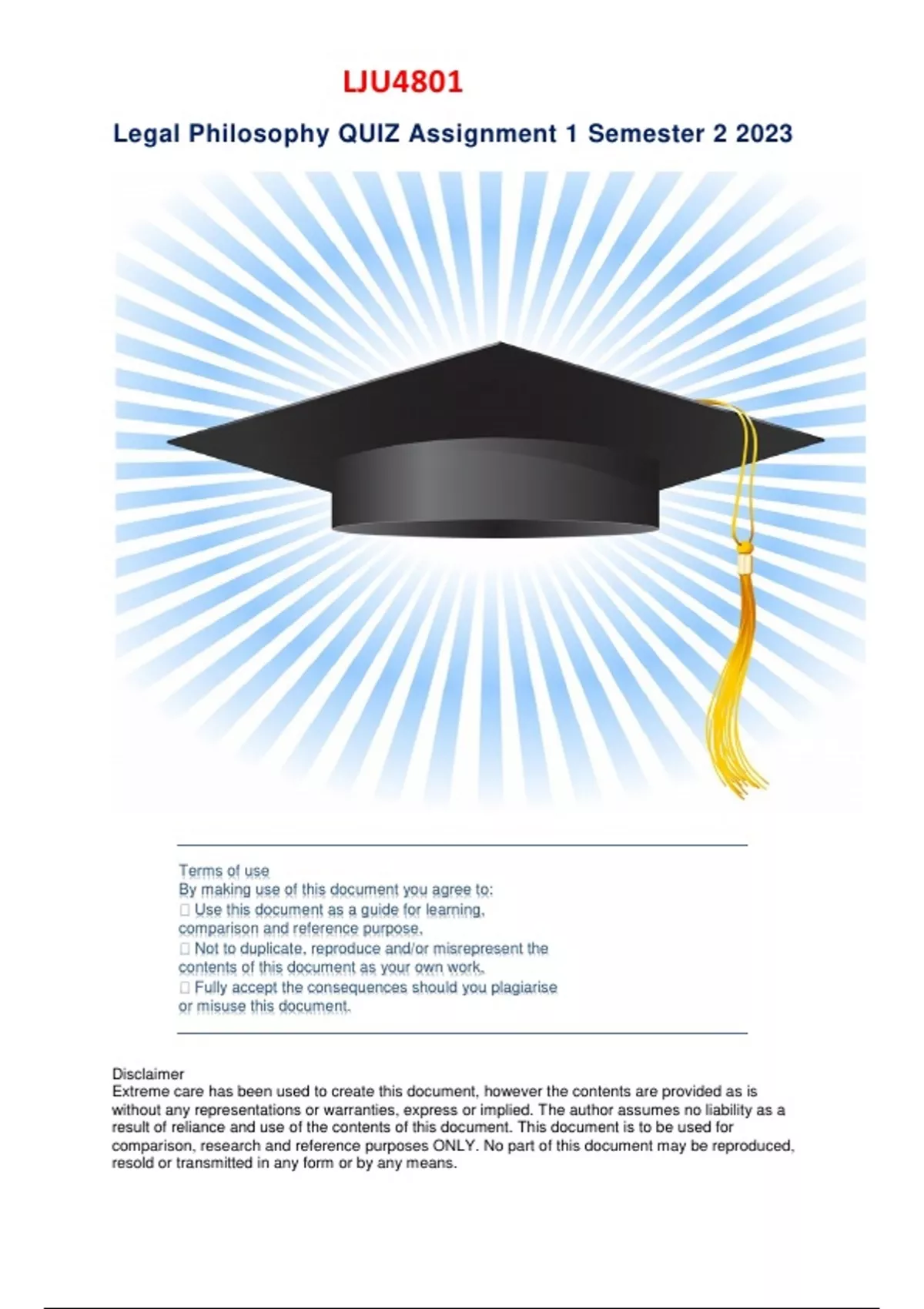 LJU4801

Legal Philosophy QUIZ Assignment 1 Semester 2 2023

Terms of use
By making use of this document you agree to:
☐ Use this document as a guide for learning, comparison and reference purpose,
☐ Not to duplicate, reproduce and/or misrepresent the contents of this document as your own work,
☐ Fully accept the consequences should you plagiarise or misuse this document.

Disclaimer
Extreme care has been used to create this document, however the contents are provided as is without any representations or warranties, express or implied. The author assumes no liability as a result of reliance and use of the contents of this document. This document is to be used for comparison, research and reference purposes ONLY. No part of this document may be reproduced, resold or transmitted in any form or by any means.